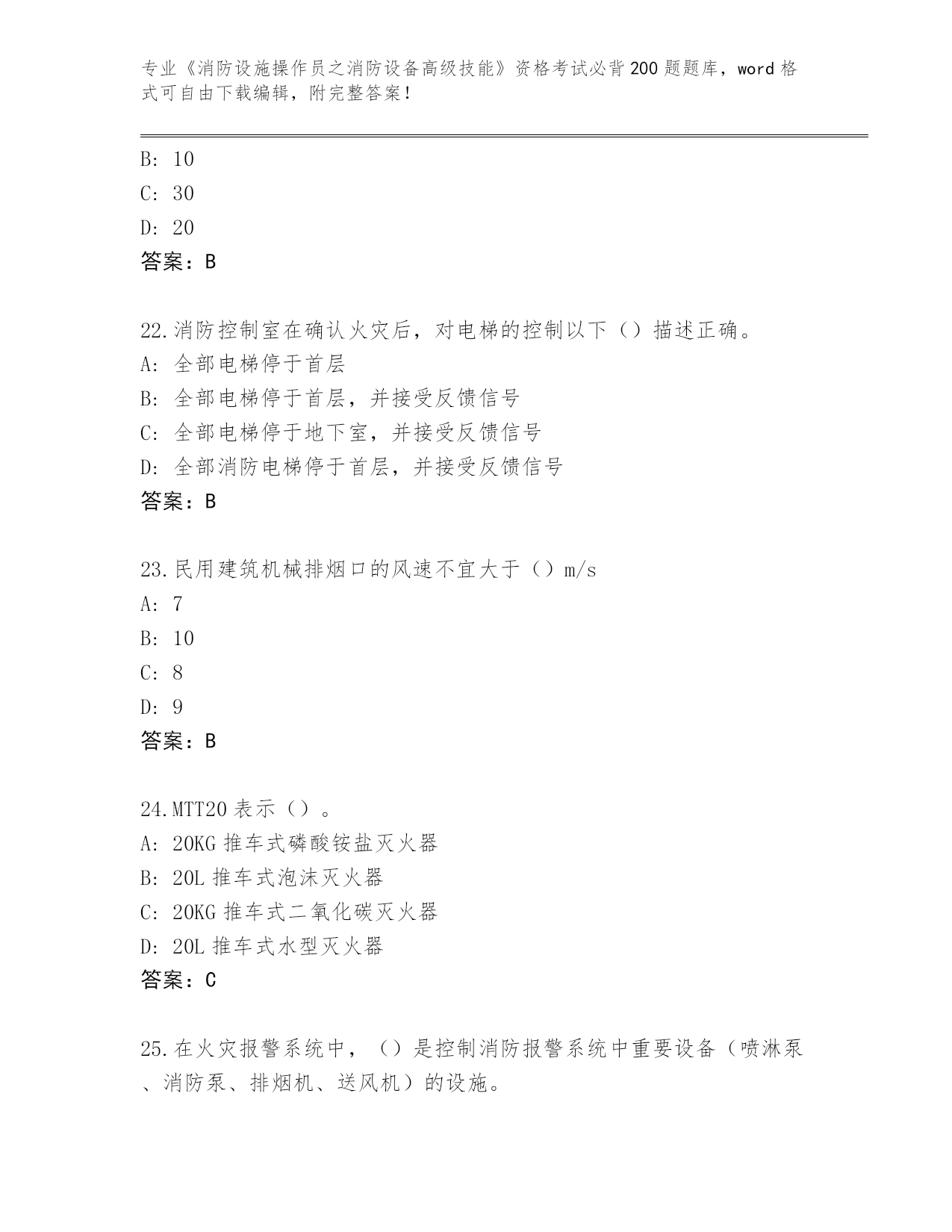 专业《消防设施操作员之消防设备高级技能》资格考试必背200题题库，word格式可自由下载编辑，附完整答案！

B: 10
C: 30
D: 20
答案：B

22.消防控制室在确认火灾后，对电梯的控制以下（）描述正确。
A: 全部电梯停于首层
B: 全部电梯停于首层，并接受反馈信号
C: 全部电梯停于地下室，并接受反馈信号
D: 全部消防电梯停于首层，并接受反馈信号
答案：B

23.民用建筑机械排烟口的风速不宜大于（）m/s
A: 7
B: 10
C: 8
D: 9
答案：B

24.MTT20表示（）。
A: 20KG推车式磷酸铵盐灭火器
B: 20L推车式泡沫灭火器
C: 20KG推车式二氧化碳灭火器
D: 20L推车式水型灭火器
答案：C

25.在火灾报警系统中，（）是控制消防报警系统中重要设备（喷淋泵、消防泵、排烟机、送风机）的设施。